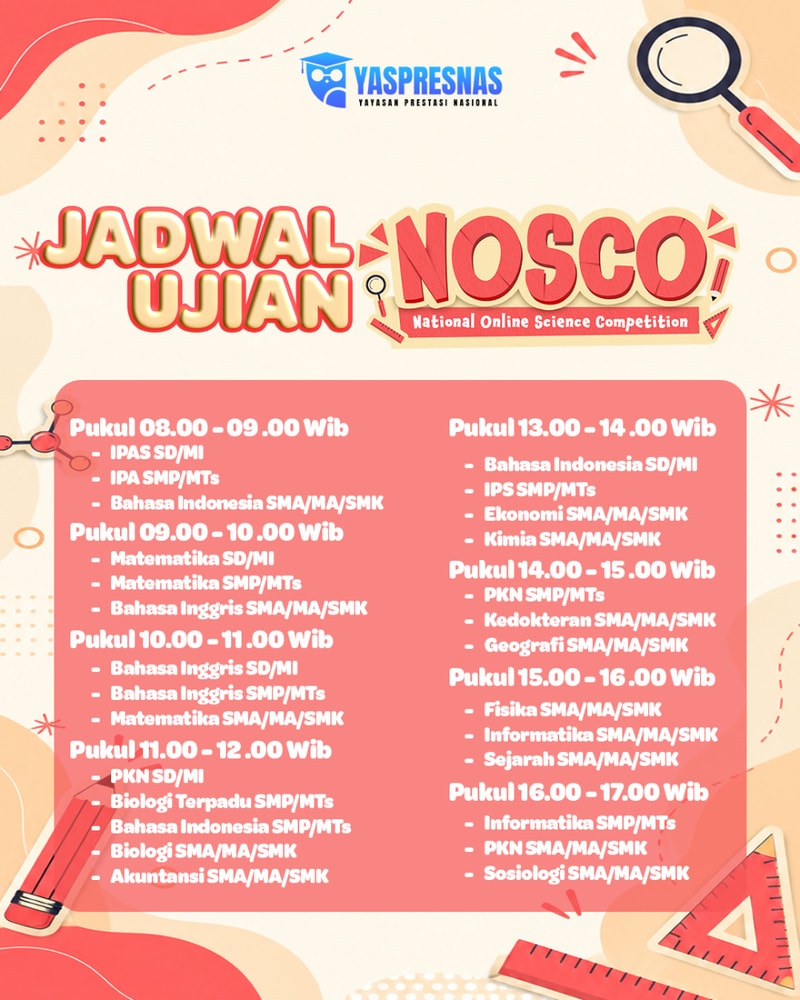 YASPRESNAS
YAYASAN PRESTASI NASIONAL

JADWAL UJIAN

NOSCO
National Online Science Competition

Pukul 08.00 - 09 .00 Wib
- IPAS SD/MI
- IPA SMP/MTs
- Bahasa Indonesia SMA/MA/SMK

Pukul 09.00 - 10 .00 Wib
- Matematika SD/MI
- Matematika SMP/MTs
- Bahasa Inggris SMA/MA/SMK

Pukul 10.00 - 11 .00 Wib
- Bahasa Inggris SD/MI
- Bahasa Inggris SMP/MTs
- Matematika SMA/MA/SMK

Pukul 11.00 - 12 .00 Wib
- PKN SD/MI
- Biologi Terpadu SMP/MTs
- Bahasa Indonesia SMP/MTs
- Biologi SMA/MA/SMK
- Akuntansi SMA/MA/SMK

Pukul 13.00 - 14 .00 Wib
- Bahasa Indonesia SD/MI
- IPS SMP/MTs
- Ekonomi SMA/MA/SMK
- Kimia SMA/MA/SMK

Pukul 14.00 - 15 .00 Wib
- PKN SMP/MTs
- Kedokteran SMA/MA/SMK
- Geografi SMA/MA/SMK

Pukul 15.00 - 16 .00 Wib
- Fisika SMA/MA/SMK
- Informatika SMA/MA/SMK
- Sejarah SMA/MA/SMK

Pukul 16.00 - 17.00 Wib
- Informatika SMP/MTs
- PKN SMA/MA/SMK
- Sosiologi SMA/MA/SMK